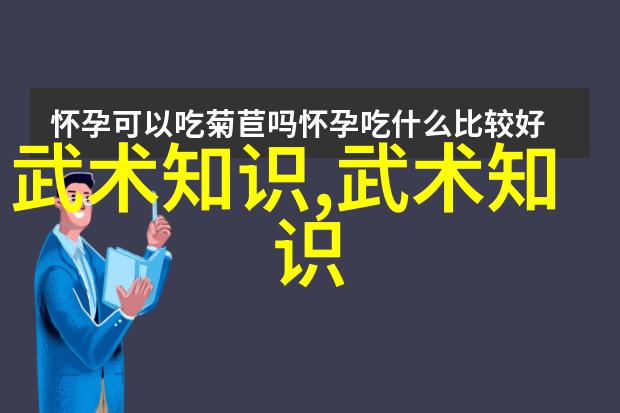 怀孕可以吃菊苣吗怀孕吃什么比较好

武术知识,武术知识